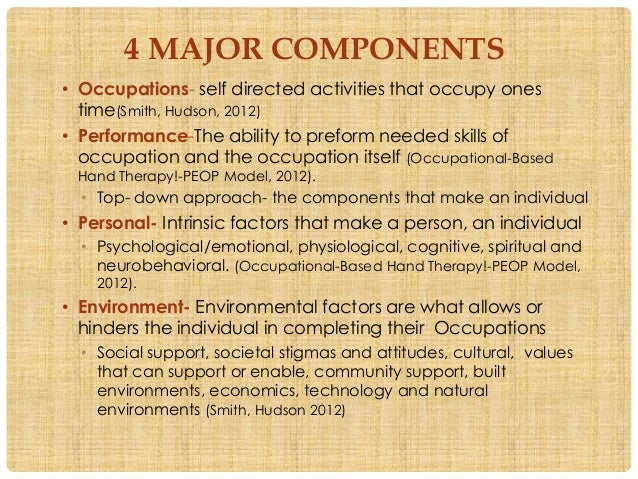 4 MAJOR COMPONENTS

• Occupations- self directed activities that occupy ones time(Smith, Hudson, 2012)

• Performance-The ability to preform needed skills of occupation and the occupation itself (Occupational-Based Hand Therapy!-PEOP Model, 2012).

• Top- down approach- the components that make an individual

• Personal- Intrinsic factors that make a person, an individual

• Psychological/emotional, physiological, cognitive, spiritual and neurobehavioral. (Occupational-Based Hand Therapy!-PEOP Model, 2012).

• Environment- Environmental factors are what allows or hinders the individual in completing their Occupations

• Social support, societal stigmas and attitudes, cultural, values that can support or enable, community support, built environments, economics, technology and natural environments (Smith, Hudson 2012)